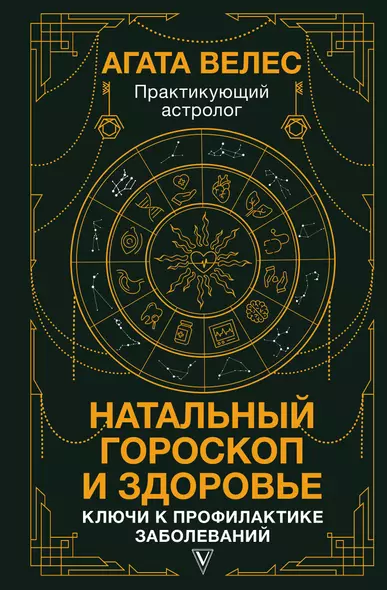 АГАТА ВЕЛЕС

Практикующий астролог

НАТАЛЬНЫЙ ГОРОСКОП И ЗДОРОВЬЕ

КЛЮЧИ К ПРОФИЛАКТИКЕ ЗАБОЛЕВАНИЙ